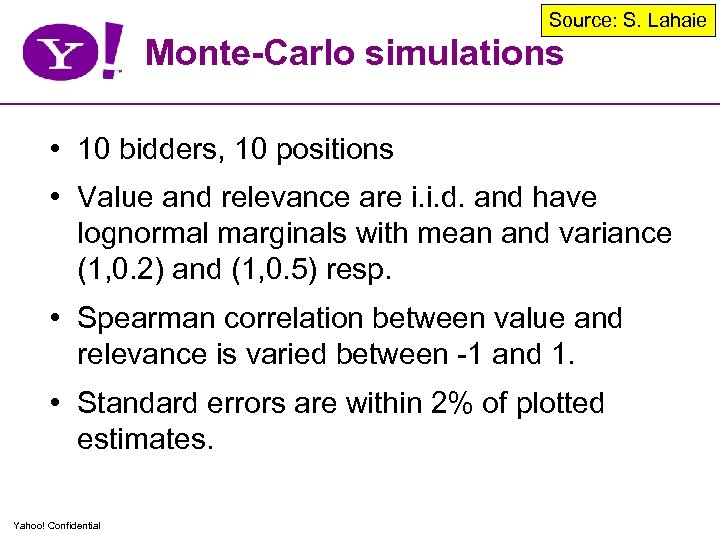 Source: S. Lahaie

Y!

Monte-Carlo simulations

• 10 bidders, 10 positions

• Value and relevance are i.i.d. and have lognormal marginals with mean and variance (1,0.2) and (1,0.5) resp.

• Spearman correlation between value and relevance is varied between -1 and 1.

• Standard errors are within 2% of plotted estimates.

Yahoo! Confidential